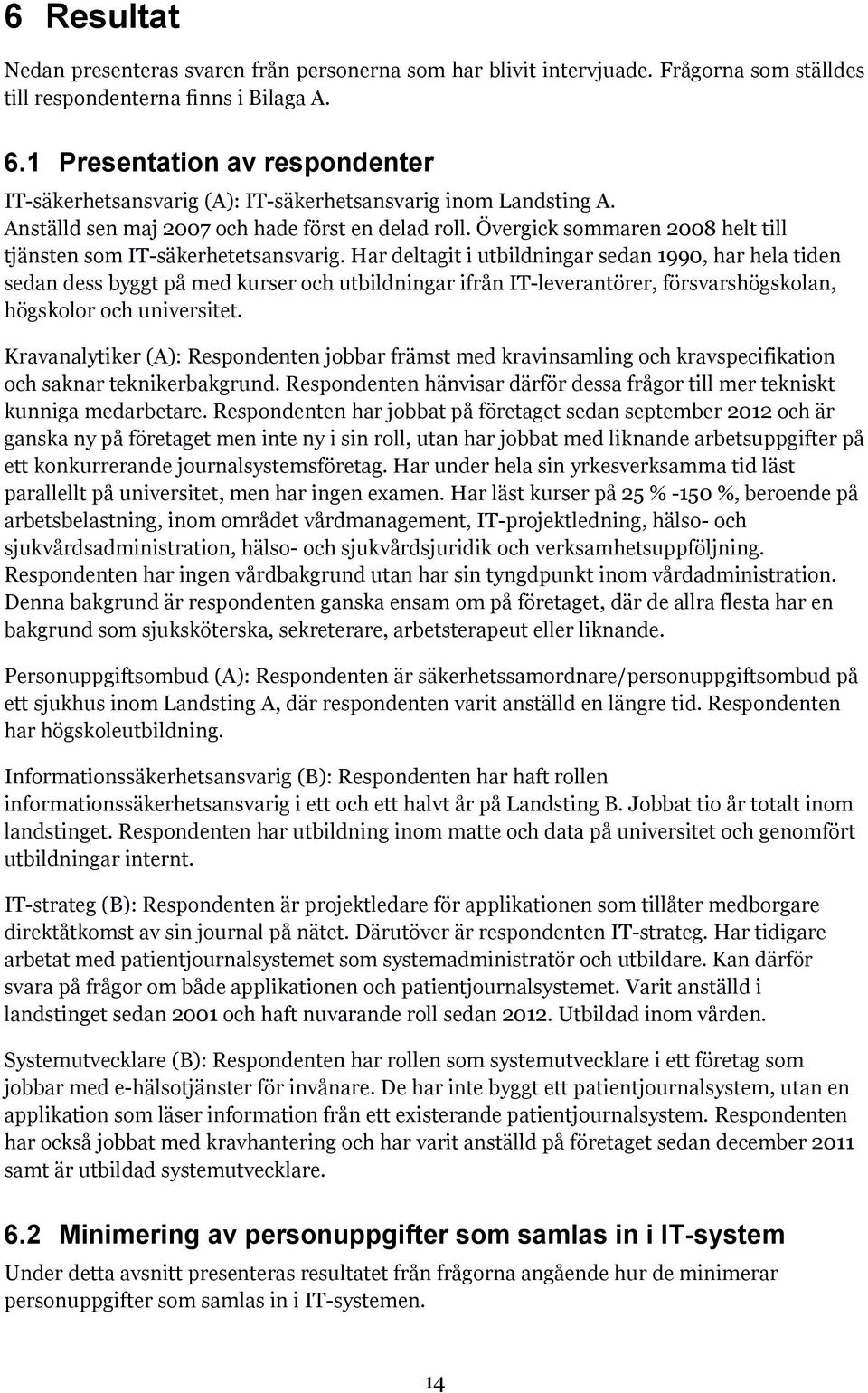 6 Resultat

Nedan presenteras svaren från personerna som har blivit intervjuade. Frågorna som ställdes till respondenterna finns i Bilaga A.

6.1 Presentation av respondenter

IT-säkerhetsansvarig (A): IT-säkerhetsansvarig inom Landsting A. Anställd sen maj 2007 och hade först en delad roll. Övergick sommaren 2008 helt till tjänsten som IT-säkerhetetsansvarig. Har deltagit i utbildningar sedan 1990, har hela tiden sedan dess byggt på med kurser och utbildningar ifrån IT-leverantörer, försvarshögskolan, högskolor och universitet.

Kravanalytiker (A): Respondenten jobbar främst med kravinsamling och kravspecifikation och saknar teknikerbakgrund. Respondenten hänvisar därför dessa frågor till mer tekniskt kunniga medarbetare. Respondenten har jobbat på företaget sedan september 2012 och är ganska ny på företaget men inte ny i sin roll, utan har jobbat med liknande arbetsuppgifter på ett konkurrerande journalsystemsföretag. Har under hela sin yrkesverksamma tid läst parallellt på universitet, men har ingen examen. Har läst kurser på 25 % -150 %, beroende på arbetsbelastning, inom området vårdmanagement, IT-projektledning, hälso- och sjukvårdsadministration, hälso- och sjukvårdsjuridik och verksamhetsuppföljning. Respondenten har ingen vårdbakgrund utan har sin tyngdpunkt inom vårdadministration. Denna bakgrund är respondenten ganska ensam om på företaget, där de allra flesta har en bakgrund som sjuksköterska, sekreterare, arbetsterapeut eller liknande.

Personuppgiftsombud (A): Respondenten är säkerhetssamordnare/personuppgiftsombud på ett sjukhus inom Landsting A, där respondenten varit anställd en längre tid. Respondenten har högskoleutbildning.

Informationssäkerhetsansvarig (B): Respondenten har haft rollen informationssäkerhetsansvarig i ett och ett halvt år på Landsting B. Jobbat tio år totalt inom landstinget. Respondenten har utbildning inom matte och data på universitet och genomfört utbildningar internt.

IT-strateg (B): Respondenten är projektledare för applikationen som tillåter medborgare direktåtkomst av sin journal på nätet. Därutöver är respondenten IT-strateg. Har tidigare arbetat med patientjournalsystemet som systemadministratör och utbildare. Kan därför svara på frågor om både applikationen och patientjournalsystemet. Varit anställd i landstinget sedan 2001 och haft nuvarande roll sedan 2012. Utbildad inom vården.

Systemutvecklare (B): Respondenten har rollen som systemutvecklare i ett företag som jobbar med e-hälsotjänster för invånare. De har inte byggt ett patientjournalsystem, utan en applikation som läser information från ett existerande patientjournalsystem. Respondenten har också jobbat med kravhantering och har varit anställd på företaget sedan december 2011 samt är utbildad systemutvecklare.

6.2 Minimering av personuppgifter som samlas in i IT-system

Under detta avsnitt presenteras resultatet från frågorna angående hur de minimerar personuppgifter som samlas in i IT-systemen.

14